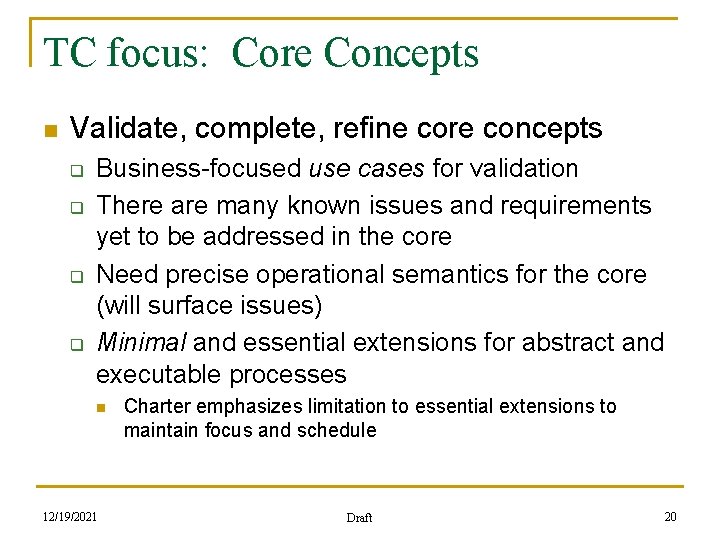 TC focus: Core Concepts

Validate, complete, refine core concepts

Business-focused use cases for validation

There are many known issues and requirements yet to be addressed in the core

Need precise operational semantics for the core (will surface issues)

Minimal and essential extensions for abstract and executable processes

Charter emphasizes limitation to essential extensions to maintain focus and schedule

12/19/2021

Draft

20